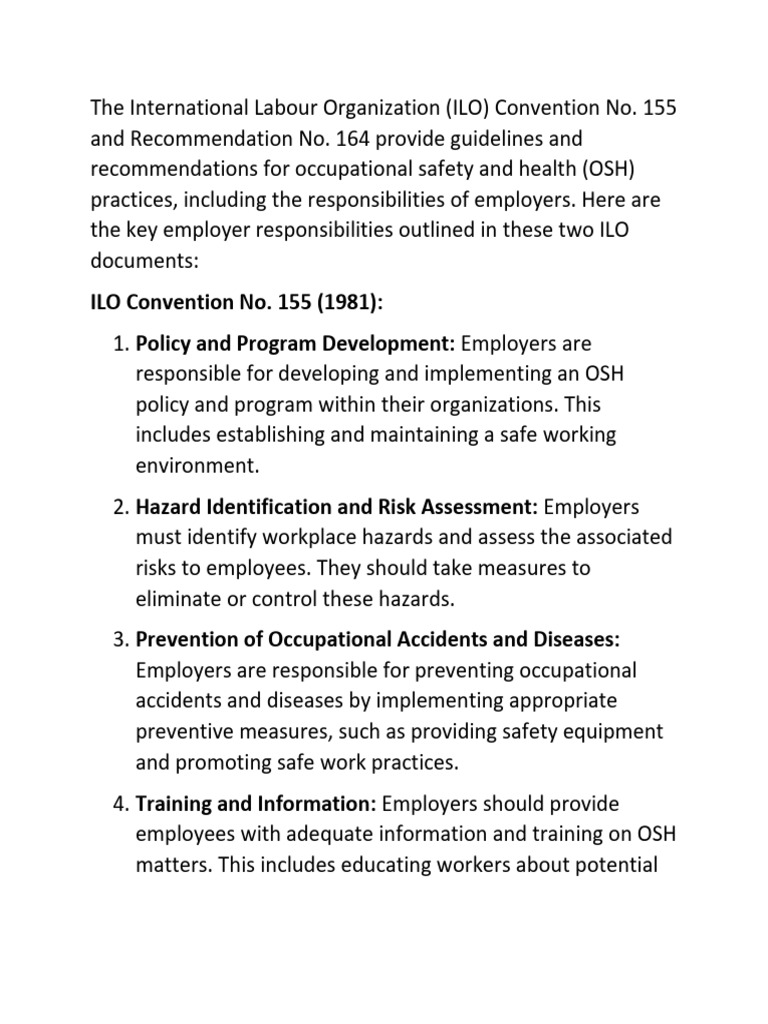 The International Labour Organization (ILO) Convention No. 155 and Recommendation No. 164 provide guidelines and recommendations for occupational safety and health (OSH) practices, including the responsibilities of employers. Here are the key employer responsibilities outlined in these two ILO documents:

ILO Convention No. 155 (1981):

1. Policy and Program Development: Employers are responsible for developing and implementing an OSH policy and program within their organizations. This includes establishing and maintaining a safe working environment.

2. Hazard Identification and Risk Assessment: Employers must identify workplace hazards and assess the associated risks to employees. They should take measures to eliminate or control these hazards.

3. Prevention of Occupational Accidents and Diseases: Employers are responsible for preventing occupational accidents and diseases by implementing appropriate preventive measures, such as providing safety equipment and promoting safe work practices.

4. Training and Information: Employers should provide employees with adequate information and training on OSH matters. This includes educating workers about potential